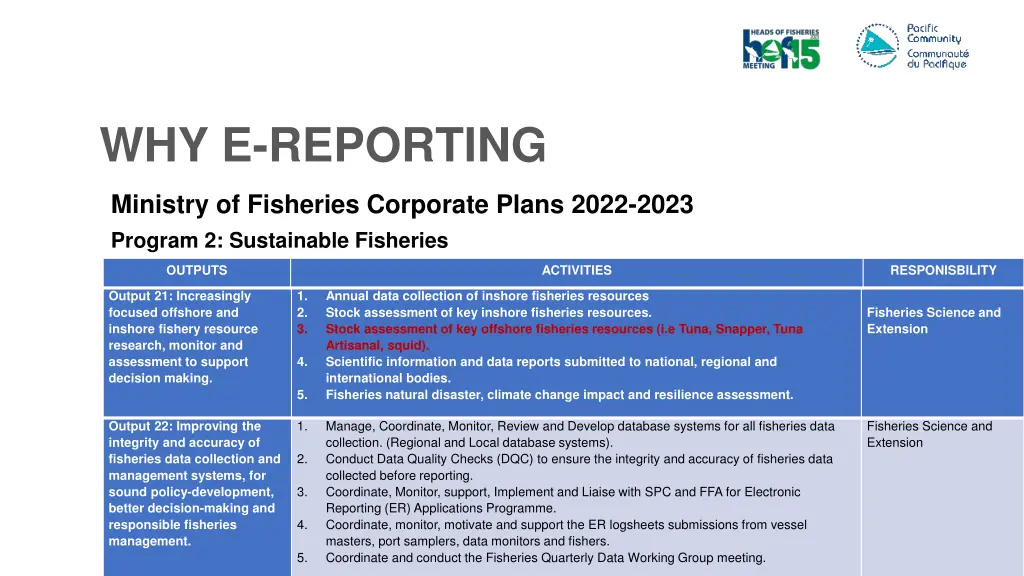 HEADS OF FISHERIES MEETING hof15

Pacific Community
Communauté du Pacifique

WHY E-REPORTING

Ministry of Fisheries Corporate Plans 2022-2023

Program 2: Sustainable Fisheries

| OUTPUTS | ACTIVITIES | RESPONISBILITY |
|---|---|---|
| Output 21: Increasingly focused offshore and inshore fishery resource research, monitor and assessment to support decision making. | 1. Annual data collection of inshore fisheries resources 2. Stock assessment of key inshore fisheries resources. 3. Stock assessment of key offshore fisheries resources (i.e Tuna, Snapper, Tuna Artisanal, squid). 4. Scientific information and data reports submitted to national, regional and international bodies. 5. Fisheries natural disaster, climate change impact and resilience assessment. | Fisheries Science and Extension |
| Output 22: Improving the integrity and accuracy of fisheries data collection and management systems, for sound policy-development, better decision-making and responsible fisheries management. | 1. Manage, Coordinate, Monitor, Review and Develop database systems for all fisheries data collection. (Regional and Local database systems). 2. Conduct Data Quality Checks (DQC) to ensure the integrity and accuracy of fisheries data collected before reporting. 3. Coordinate, Monitor, support, Implement and Liaise with SPC and FFA for Electronic Reporting (ER) Applications Programme. 4. Coordinate, monitor, motivate and support the ER logsheets submissions from vessel masters, port samplers, data monitors and fishers. 5. Coordinate and conduct the Fisheries Quarterly Data Working Group meeting. | Fisheries Science and Extension |